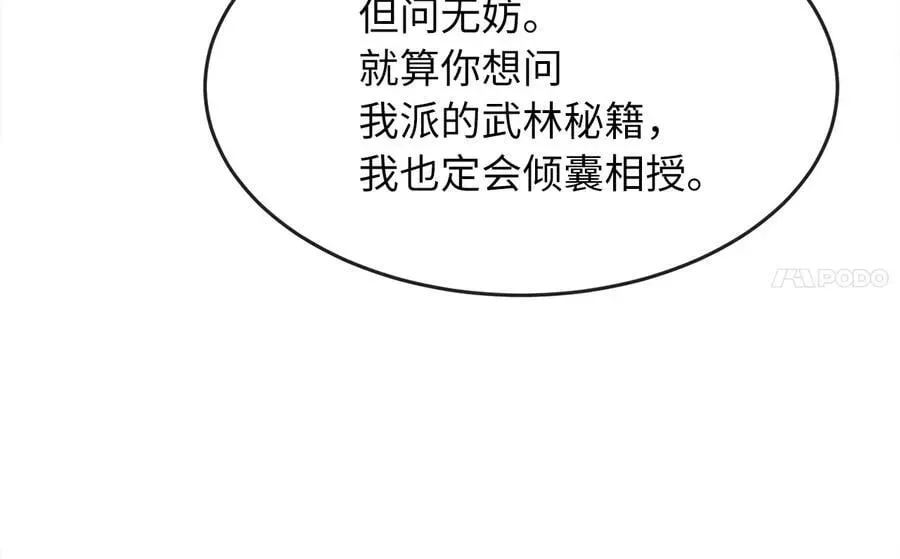 但问无妨。
就算你想问
我派的武林秘籍，
我也定会倾囊相授。

PODO